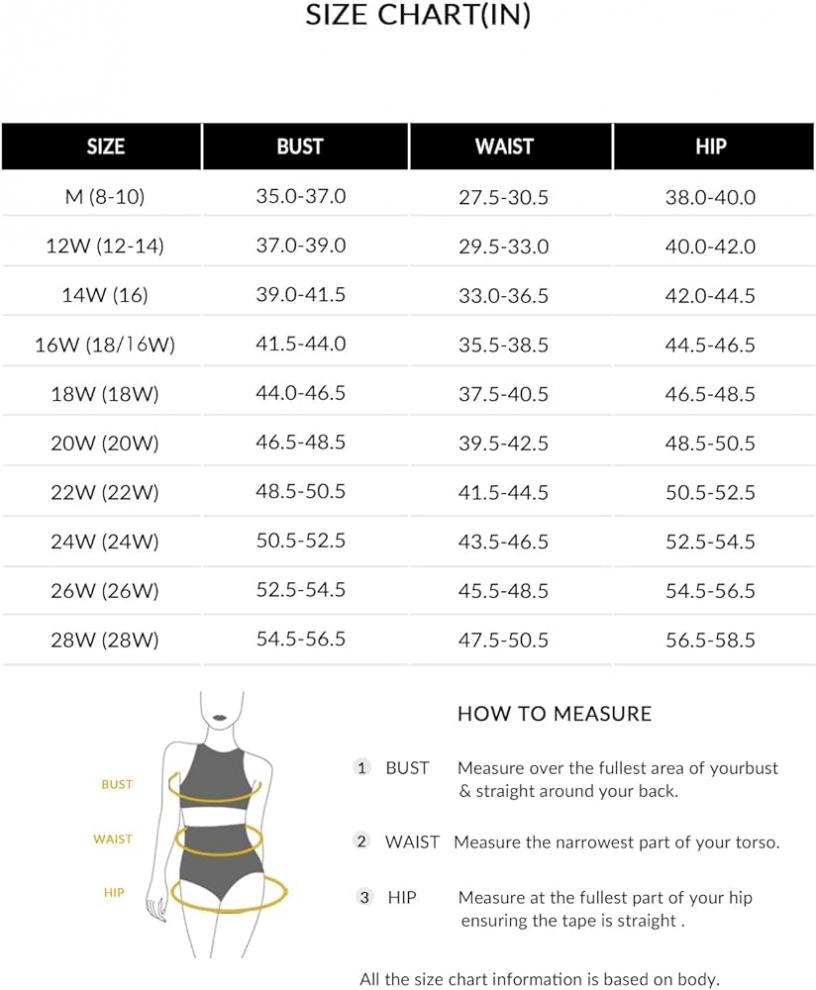 SIZE CHART(IN)

| SIZE | BUST | WAIST | HIP |
|---|---|---|---|
| M (8-10) | 35.0-37.0 | 27.5-30.5 | 38.0-40.0 |
| 12W (12-14) | 37.0-39.0 | 29.5-33.0 | 40.0-42.0 |
| 14W (16) | 39.0-41.5 | 33.0-36.5 | 42.0-44.5 |
| 16W (18/16W) | 41.5-44.0 | 35.5-38.5 | 44.5-46.5 |
| 18W (18W) | 44.0-46.5 | 37.5-40.5 | 46.5-48.5 |
| 20W (20W) | 46.5-48.5 | 39.5-42.5 | 48.5-50.5 |
| 22W (22W) | 48.5-50.5 | 41.5-44.5 | 50.5-52.5 |
| 24W (24W) | 50.5-52.5 | 43.5-46.5 | 52.5-54.5 |
| 26W (26W) | 52.5-54.5 | 45.5-48.5 | 54.5-56.5 |
| 28W (28W) | 54.5-56.5 | 47.5-50.5 | 56.5-58.5 |

BUST
WAIST
HIP

HOW TO MEASURE

1 BUST Measure over the fullest area of yourbust & straight around your back.

2 WAIST Measure the narrowest part of your torso.

3 HIP Measure at the fullest part of your hip ensuring the tape is straight .

All the size chart information is based on body.